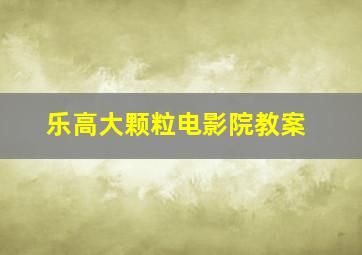 乐高大颗粒电影院教案